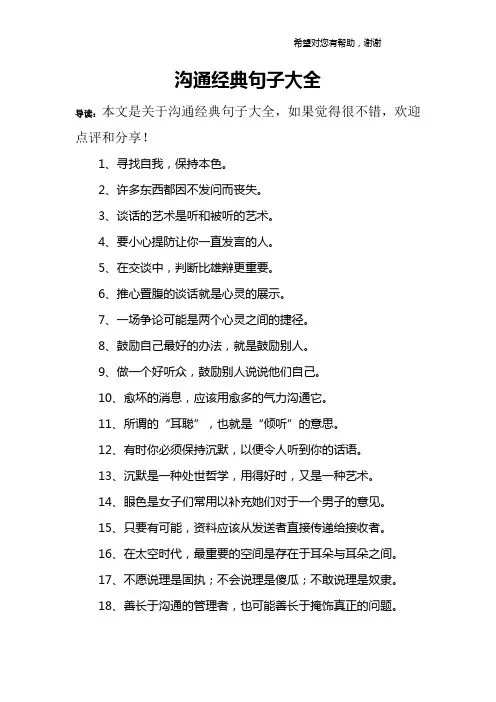 希望对您有帮助，谢谢

沟通经典句子大全

导读：本文是关于沟通经典句子大全，如果觉得很不错，欢迎点评和分享！

1、寻找自我，保持本色。

2、许多东西都因不发问而丧失。

3、谈话的艺术是听和被听的艺术。

4、要小心提防让你一直发言的人。

5、在交谈中，判断比雄辩更重要。

6、推心置腹的谈话就是心灵的展示。

7、一场争论可能是两个心灵之间的捷径。

8、鼓励自己最好的办法，就是鼓励别人。

9、做一个好听众，鼓励别人说说他们自己。

10、愈坏的消息，应该用愈多的气力沟通它。

11、所谓的“耳聪”，也就是“倾听”的意思。

12、有时你必须保持沉默，以便令人听到你的话语。

13、沉默是一种处世哲学，用得好时，又是一种艺术。

14、眼色是女子们常用以补充她们对于一个男子的意见。

15、只要有可能，资料应该从发送者直接传递给接收者。

16、在太空时代，最重要的空间是存在于耳朵与耳朵之间。

17、不愿说理是固执；不会说理是傻瓜；不敢说理是奴隶。

18、善长于沟通的管理者，也可能善长于掩饰真正的问题。